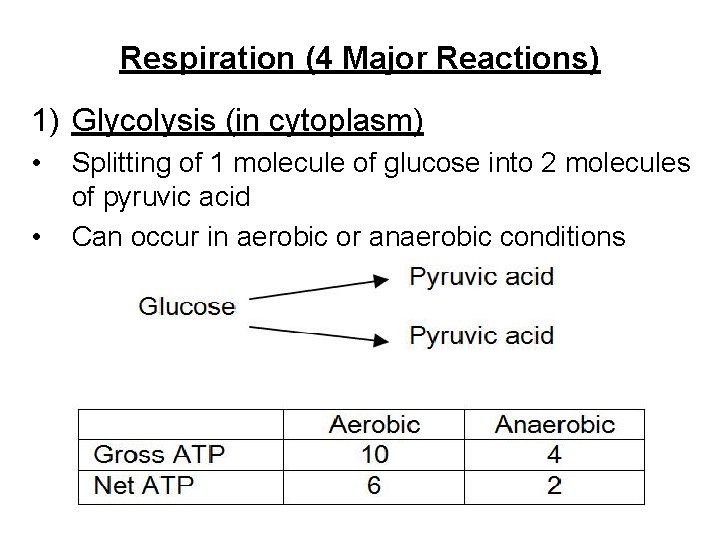 Respiration (4 Major Reactions)

1) Glycolysis (in cytoplasm)

• Splitting of 1 molecule of glucose into 2 molecules of pyruvic acid
• Can occur in aerobic or anaerobic conditions

Glucose
Pyruvic acid
Pyruvic acid

| | Aerobic | Anaerobic |
|---|---|---|
| Gross ATP | 10 | 4 |
| Net ATP | 6 | 2 |